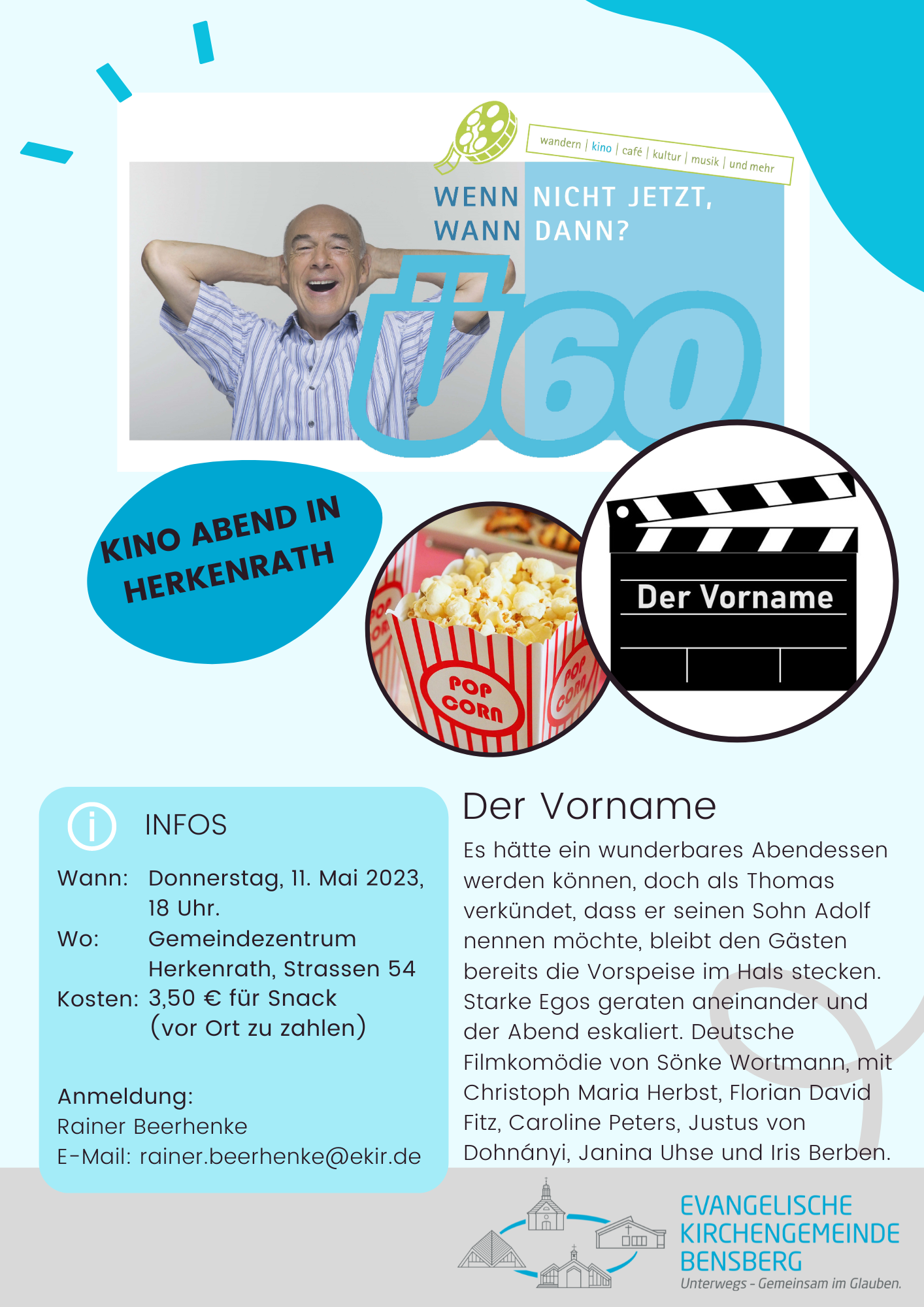 wandern | kino | café | kultur | musik | und mehr

WENN NICHT JETZT, WANN DANN?

Ü60

KINO ABEND IN HERKENRATH

POP CORN

POP CORN

Der Vorname

INFOS

Wann: Donnerstag, 11. Mai 2023, 18 Uhr.
Wo: Gemeindezentrum Herkenrath, Strassen 54
Kosten: 3,50 € für Snack (vor Ort zu zahlen)

Anmeldung:
Rainer Beerhenke
E-Mail: rainer.beerhenke@ekir.de

Der Vorname

Es hätte ein wunderbares Abendessen werden können, doch als Thomas verkündet, dass er seinen Sohn Adolf nennen möchte, bleibt den Gästen bereits die Vorspeise im Hals stecken. Starke Egos geraten aneinander und der Abend eskaliert. Deutsche Filmkomödie von Sönke Wortmann, mit Christoph Maria Herbst, Florian David Fitz, Caroline Peters, Justus von Dohnányi, Janina Uhse und Iris Berben.

EVANGELISCHE KIRCHENGEMEINDE BENSBERG
Unterwegs - Gemeinsam im Glauben.